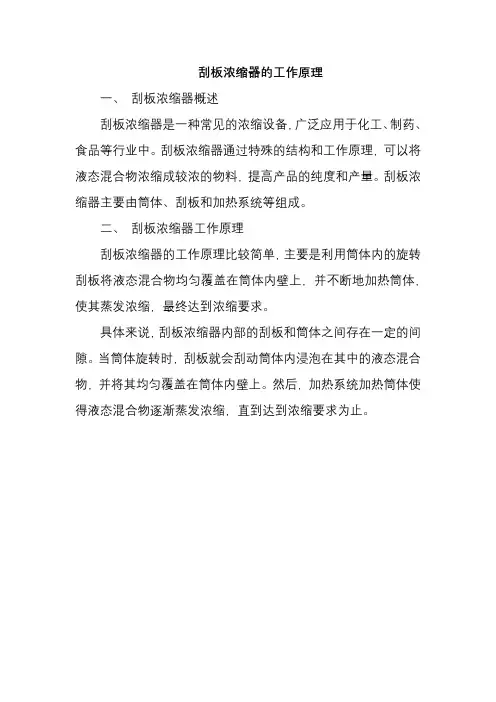 刮板浓缩器的工作原理

一、 刮板浓缩器概述

刮板浓缩器是一种常见的浓缩设备，广泛应用于化工、制药、食品等行业中。刮板浓缩器通过特殊的结构和工作原理，可以将液态混合物浓缩成较浓的物料，提高产品的纯度和产量。刮板浓缩器主要由筒体、刮板和加热系统等组成。

二、 刮板浓缩器工作原理

刮板浓缩器的工作原理比较简单，主要是利用筒体内的旋转刮板将液态混合物均匀覆盖在筒体内壁上，并不断地加热筒体，使其蒸发浓缩，最终达到浓缩要求。

具体来说，刮板浓缩器内部的刮板和筒体之间存在一定的间隙。当筒体旋转时，刮板就会刮动筒体内浸泡在其中的液态混合物，并将其均匀覆盖在筒体内壁上。然后，加热系统加热筒体使得液态混合物逐渐蒸发浓缩，直到达到浓缩要求为止。